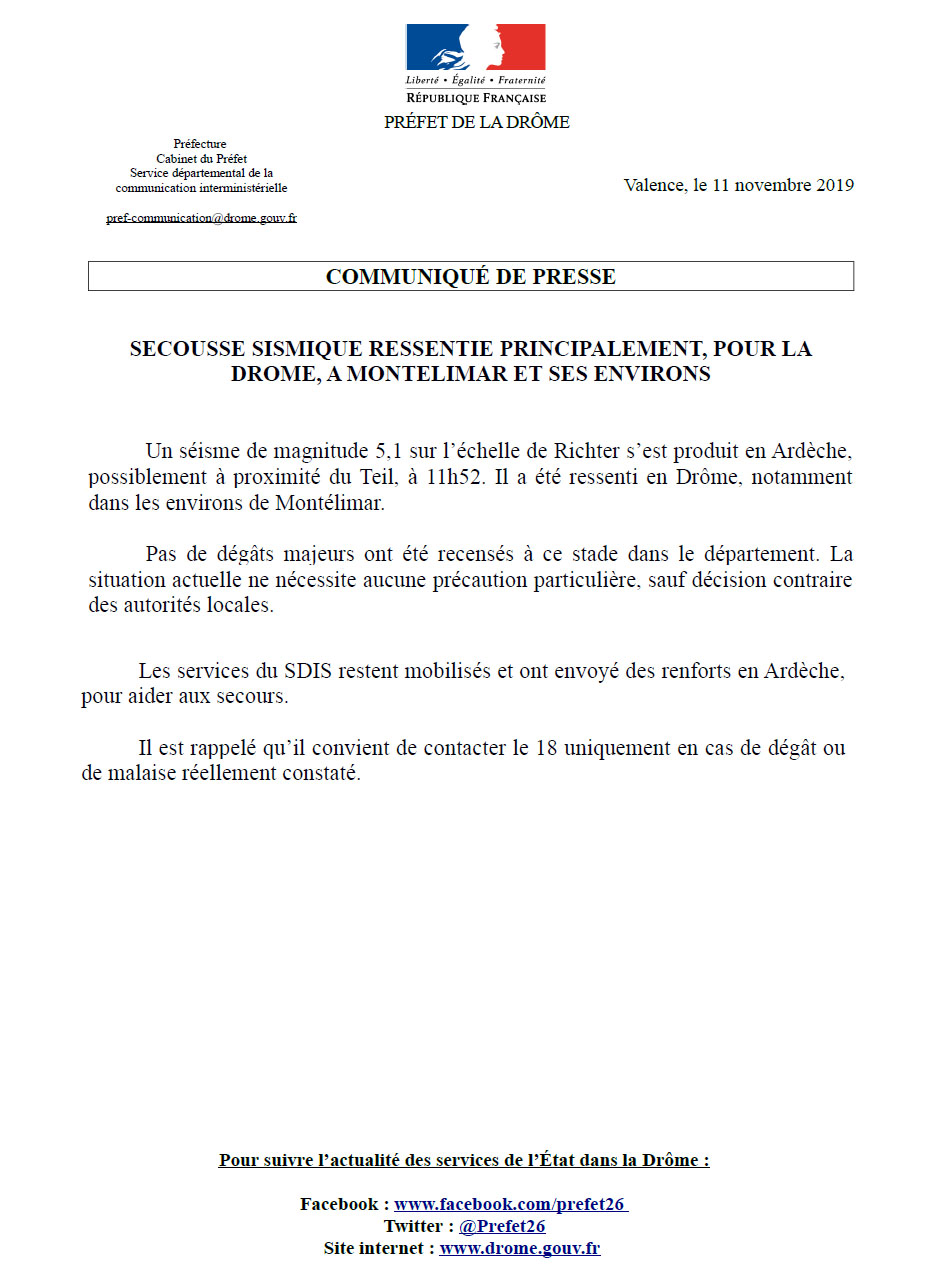 Liberté • Égalité • Fraternité
RÉPUBLIQUE FRANÇAISE
PRÉFET DE LA DRÔME

Préfecture
Cabinet du Préfet
Service départemental de la communication interministérielle

pref-communication@drome.gouv.fr

Valence, le 11 novembre 2019

COMMUNIQUÉ DE PRESSE

SECOUSSE SISMIQUE RESSENTIE PRINCIPALEMENT, POUR LA DROME, A MONTELIMAR ET SES ENVIRONS

Un séisme de magnitude 5,1 sur l'échelle de Richter s'est produit en Ardèche, possiblement à proximité du Teil, à 11h52. Il a été ressenti en Drôme, notamment dans les environs de Montélimar.

Pas de dégâts majeurs ont été recensés à ce stade dans le département. La situation actuelle ne nécessite aucune précaution particulière, sauf décision contraire des autorités locales.

Les services du SDIS restent mobilisés et ont envoyé des renforts en Ardèche, pour aider aux secours.

Il est rappelé qu'il convient de contacter le 18 uniquement en cas de dégât ou de malaise réellement constaté.

Pour suivre l'actualité des services de l'État dans la Drôme :

Facebook : www.facebook.com/prefet26
Twitter : @Prefet26
Site internet : www.drome.gouv.fr